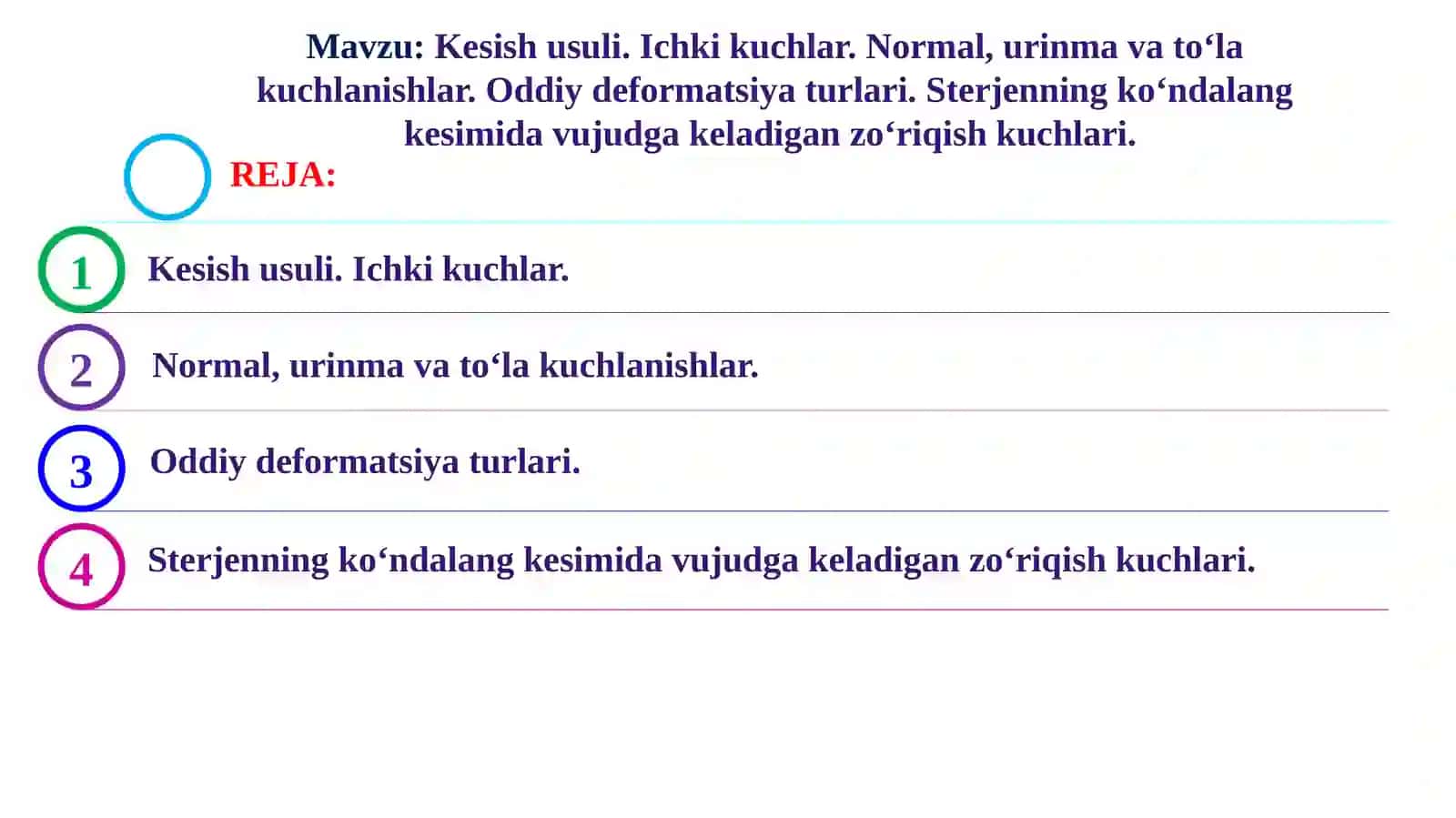 Mavzu: Kesish usuli. Ichki kuchlar. Normal, urinma va to‘la kuchlanishlar. Oddiy deformatsiya turlari. Sterjenning ko‘ndalang kesimida vujudga keladigan zo‘riqish kuchlari.

REJA:

1 Kesish usuli. Ichki kuchlar.

2 Normal, urinma va to‘la kuchlanishlar.

3 Oddiy deformatsiya turlari.

4 Sterjenning ko‘ndalang kesimida vujudga keladigan zo‘riqish kuchlari.